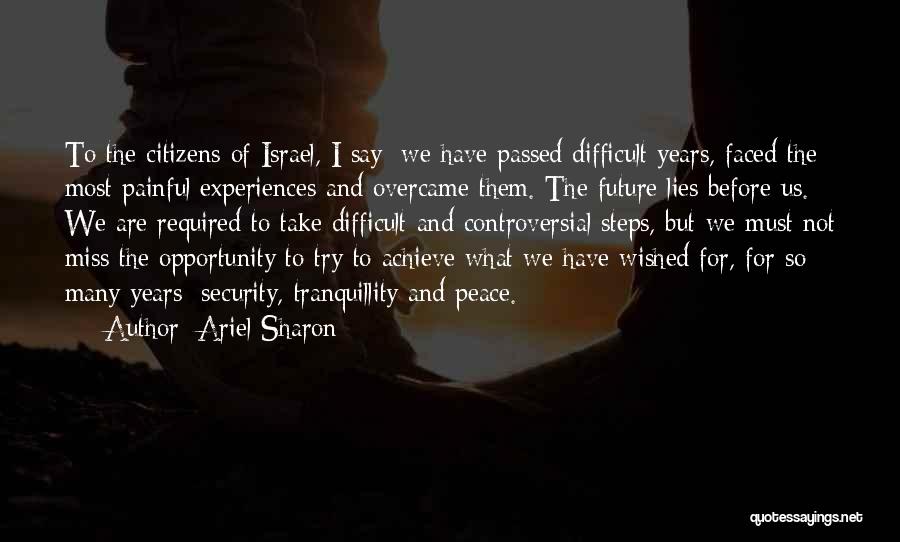 To the citizens of Israel, I say: we have passed difficult years, faced the most painful experiences and overcame them. The future lies before us. We are required to take difficult and controversial steps, but we must not miss the opportunity to try to achieve what we have wished for, for so many years: security, tranquillity and peace.
— Author: Ariel Sharon

quotessayings.net